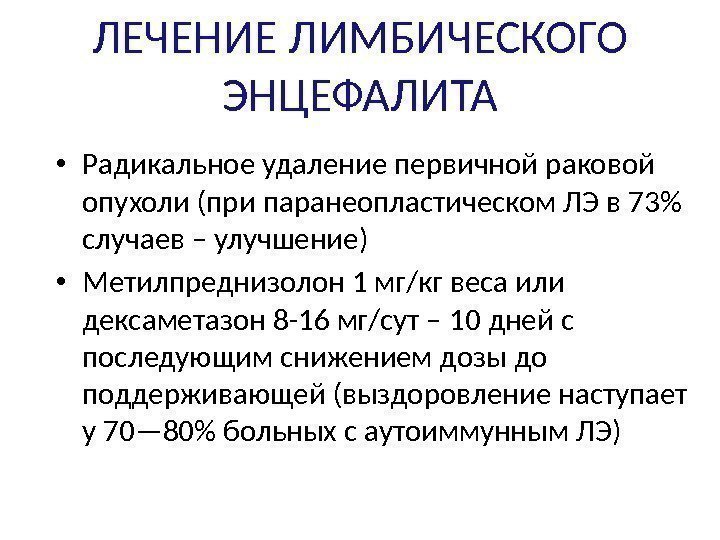 ЛЕЧЕНИЕ ЛИМБИЧЕСКОГО ЭНЦЕФАЛИТА

• Радикальное удаление первичной раковой опухоли (при паранеопластическом ЛЭ в 73% случаев – улучшение)
• Метилпреднизолон 1 мг/кг веса или дексаметазон 8-16 мг/сут – 10 дней с последующим снижением дозы до поддерживающей (выздоровление наступает у 70—80% больных с аутоиммунным ЛЭ)